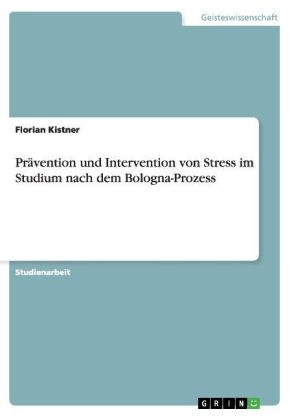 Geisteswissenschaft

Florian Kistner

Prävention und Intervention von Stress im Studium nach dem Bologna-Prozess

Studienarbeit

GRIN